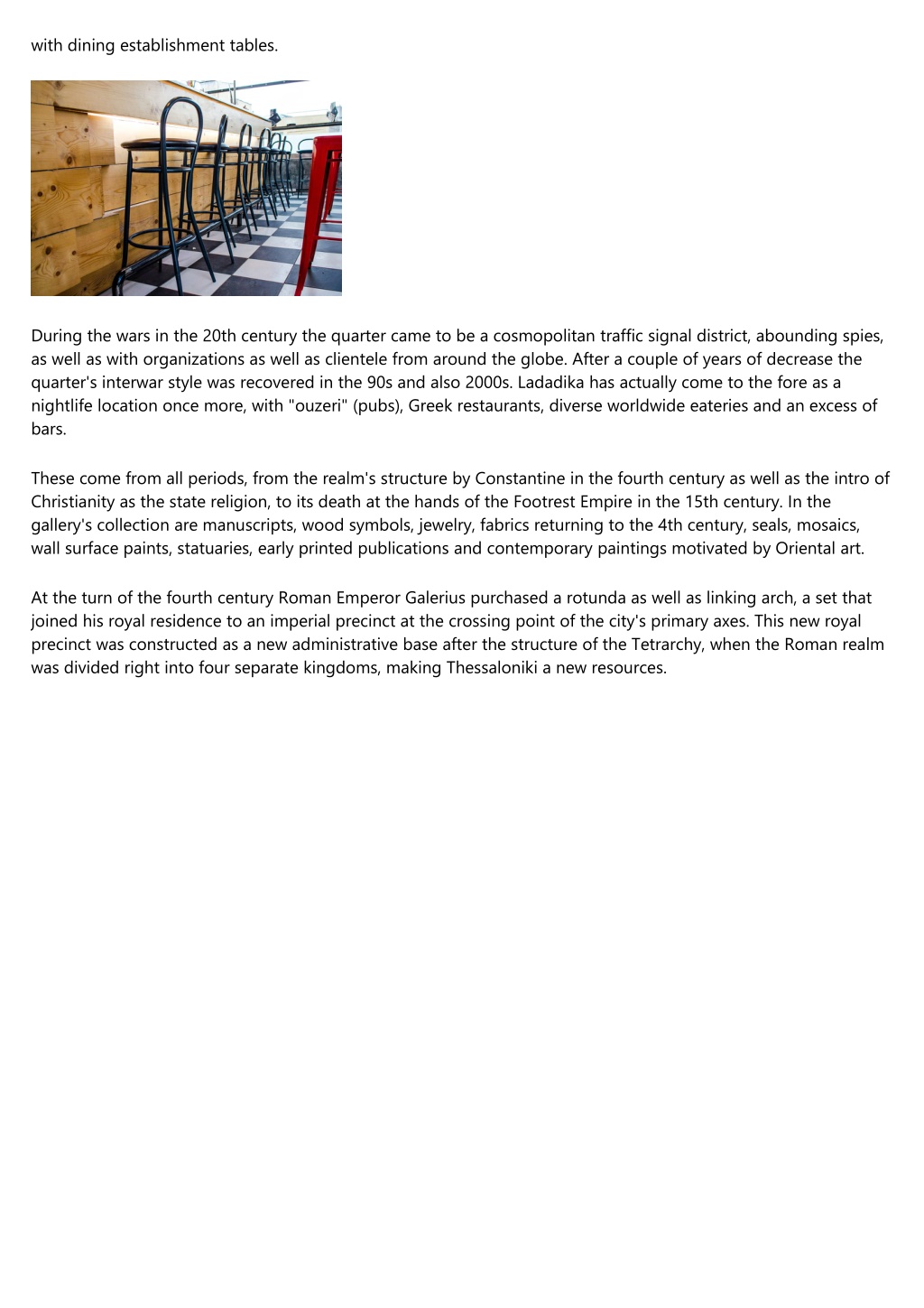 with dining establishment tables.

During the wars in the 20th century the quarter came to be a cosmopolitan traffic signal district, abounding spies, as well as with organizations as well as clientele from around the globe. After a couple of years of decrease the quarter's interwar style was recovered in the 90s and also 2000s. Ladadika has actually come to the fore as a nightlife location once more, with "ouzeri" (pubs), Greek restaurants, diverse worldwide eateries and an excess of bars.

These come from all periods, from the realm's structure by Constantine in the fourth century as well as the intro of Christianity as the state religion, to its death at the hands of the Footrest Empire in the 15th century. In the gallery's collection are manuscripts, wood symbols, jewelry, fabrics returning to the 4th century, seals, mosaics, wall surface paints, statuaries, early printed publications and contemporary paintings motivated by Oriental art.

At the turn of the fourth century Roman Emperor Galerius purchased a rotunda as well as linking arch, a set that joined his royal residence to an imperial precinct at the crossing point of the city's primary axes. This new royal precinct was constructed as a new administrative base after the structure of the Tetrarchy, when the Roman realm was divided right into four separate kingdoms, making Thessaloniki a new resources.